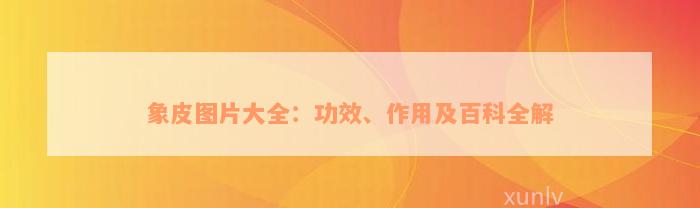 象皮图片大全：功效、作用及百科全解

xunlv